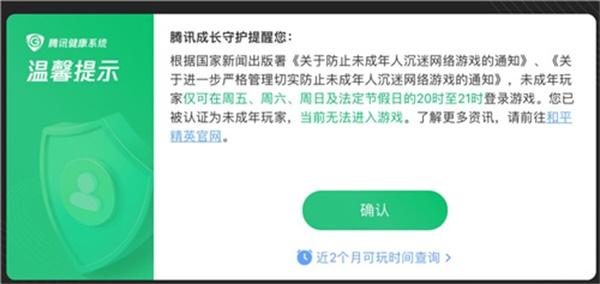 腾讯健康系统

温馨提示

腾讯成长守护提醒您：

根据国家新闻出版署《关于防止未成年人沉迷网络游戏的通知》、《关于进一步严格管理切实防止未成年人沉迷网络游戏的通知》，未成年玩家仅可在周五、周六、周日及法定节假日的20时至21时登录游戏。您已被认证为未成年玩家，当前无法进入游戏。了解更多资讯，请前往和平精英官网。

确认

近2个月可玩时间查询 >